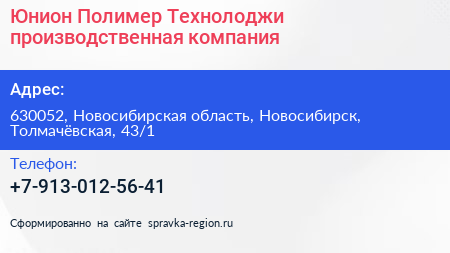 Юнион Полимер Технолоджи производственная компания

Адрес:

630052, Новосибирская область, Новосибирск, Толмачёвская, 43/1

Телефон:

+7-913-012-56-41

Сформированно на сайте spravka-region.ru